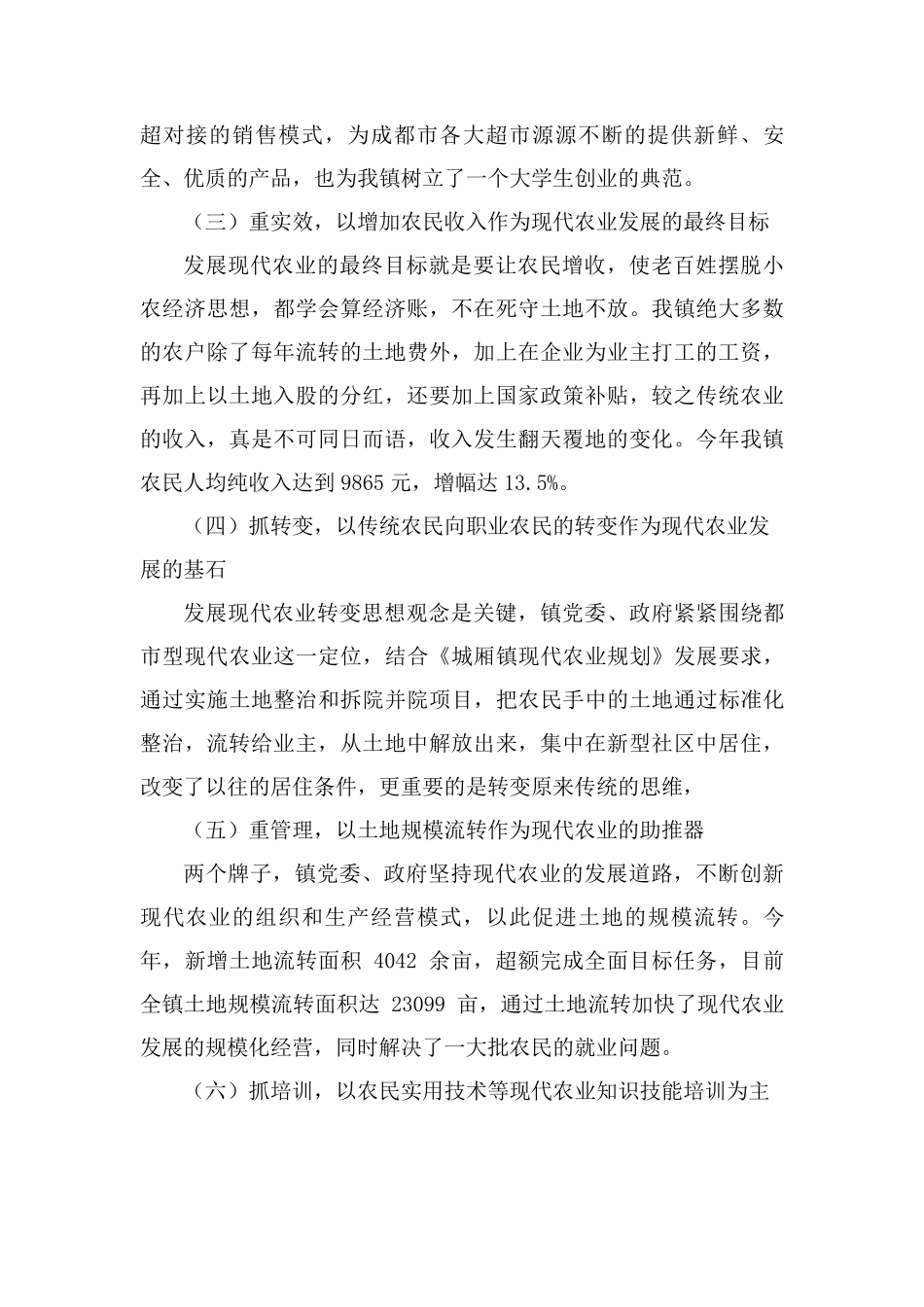 超对接的销售模式，为成都市各大超市源源不断的提供新鲜、安全、优质的产品，也为我镇树立了一个大学生创业的典范。

（三）重实效，以增加农民收入作为现代农业发展的最终目标

发展现代农业的最终目标就是要让农民增收，使老百姓摆脱小农经济思想，都学会算经济账，不在死守土地不放。我镇绝大多数的农户除了每年流转的土地费外，加上在企业为业主打工的工资，再加上以土地入股的分红，还要加上国家政策补贴，较之传统农业的收入，真是不可同日而语，收入发生翻天覆地的变化。今年我镇农民人均纯收入达到 9865 元，增幅达 13.5%。

（四）抓转变，以传统农民向职业农民的转变作为现代农业发展的基石

发展现代农业转变思想观念是关键，镇党委、政府紧紧围绕都市型现代农业这一定位，结合《城厢镇现代农业规划》发展要求，通过实施土地整治和拆院并院项目，把农民手中的土地通过标准化整治，流转给业主，从土地中解放出来，集中在新型社区中居住，改变了以往的居住条件，更重要的是转变原来传统的思维，

（五）重管理，以土地规模流转作为现代农业的助推器

两个牌子，镇党委、政府坚持现代农业的发展道路，不断创新现代农业的组织和生产经营模式，以此促进土地的规模流转。今年，新增土地流转面积 4042 余亩，超额完成全面目标任务，目前全镇土地规模流转面积达 23099 亩，通过土地流转加快了现代农业发展的规模化经营，同时解决了一大批农民的就业问题。

（六）抓培训，以农民实用技术等现代农业知识技能培训为主